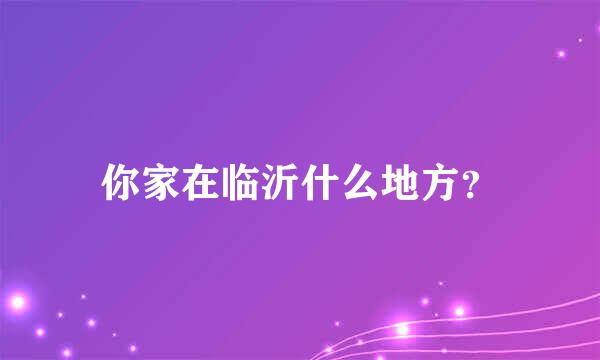 你家在临沂什么地方？